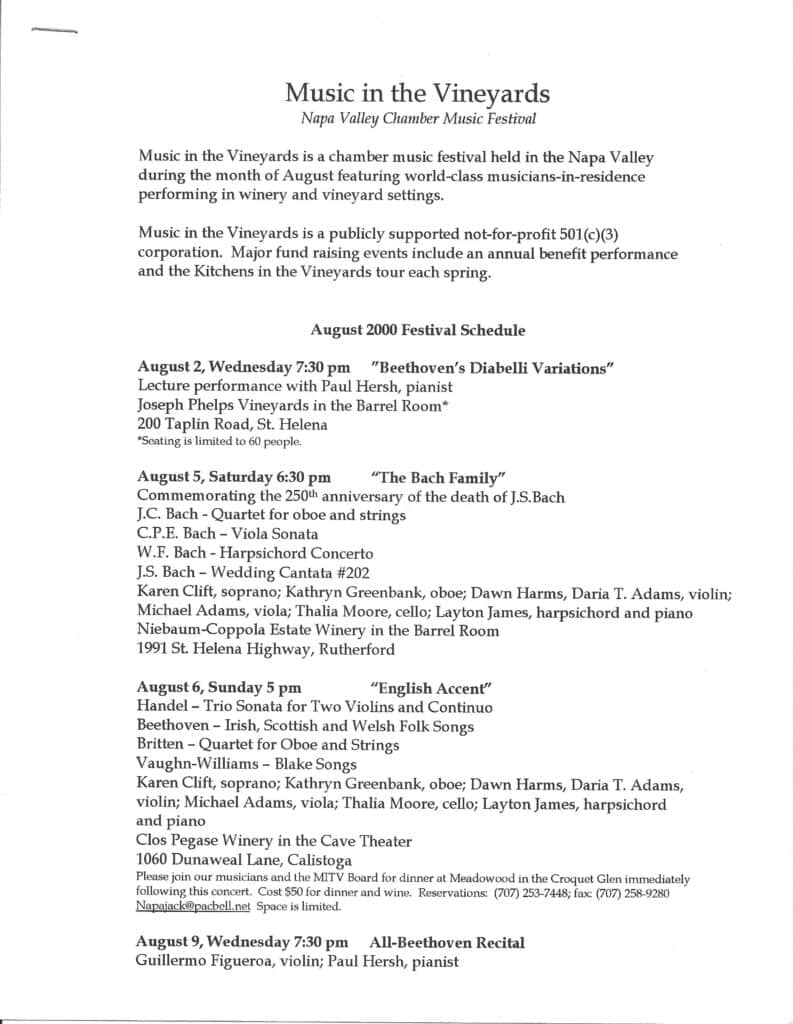 Music in the Vineyards
Napa Valley Chamber Music Festival

Music in the Vineyards is a chamber music festival held in the Napa Valley during the month of August featuring world-class musicians-in-residence performing in winery and vineyard settings.

Music in the Vineyards is a publicly supported not-for-profit 501(c)(3) corporation. Major fund raising events include an annual benefit performance and the Kitchens in the Vineyards tour each spring.

August 2000 Festival Schedule

August 2, Wednesday 7:30 pm "Beethoven's Diabelli Variations"
Lecture performance with Paul Hersh, pianist
Joseph Phelps Vineyards in the Barrel Room*
200 Taplin Road, St. Helena
*Seating is limited to 60 people.

August 5, Saturday 6:30 pm "The Bach Family"
Commemorating the 250$^{th}$ anniversary of the death of J.S.Bach
J.C. Bach - Quartet for oboe and strings
C.P.E. Bach – Viola Sonata
W.F. Bach - Harpsichord Concerto
J.S. Bach – Wedding Cantata #202
Karen Clift, soprano; Kathryn Greenbank, oboe; Dawn Harms, Daria T. Adams, violin; Michael Adams, viola; Thalia Moore, cello; Layton James, harpsichord and piano
Niebaum-Coppola Estate Winery in the Barrel Room
1991 St. Helena Highway, Rutherford

August 6, Sunday 5 pm "English Accent"
Handel – Trio Sonata for Two Violins and Continuo
Beethoven – Irish, Scottish and Welsh Folk Songs
Britten – Quartet for Oboe and Strings
Vaughn-Williams – Blake Songs
Karen Clift, soprano; Kathryn Greenbank, oboe; Dawn Harms, Daria T. Adams, violin; Michael Adams, viola; Thalia Moore, cello; Layton James, harpsichord and piano
Clos Pegase Winery in the Cave Theater
1060 Dunaweal Lane, Calistoga
Please join our musicians and the MITV Board for dinner at Meadowood in the Croquet Glen immediately following this concert. Cost $50 for dinner and wine. Reservations: (707) 253-7448; fax: (707) 258-9280 Napajack@pacbell.net Space is limited.

August 9, Wednesday 7:30 pm All-Beethoven Recital
Guillermo Figueroa, violin; Paul Hersh, pianist